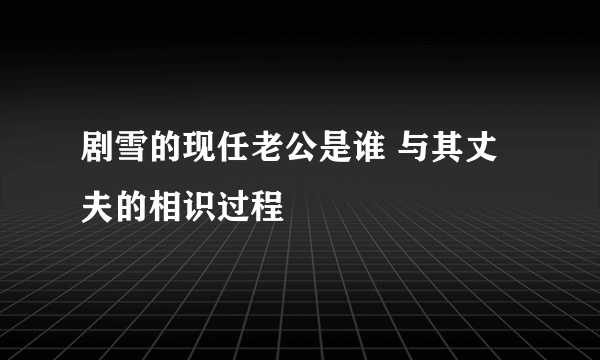 剧雪的现任老公是谁 与其丈夫的相识过程